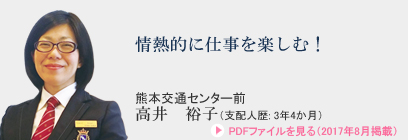 情熱的に仕事を楽しむ！

熊本交通センター前
高井　裕子（支配人歴: 3年4か月）

PDFファイルを見る（2017年8月掲載）